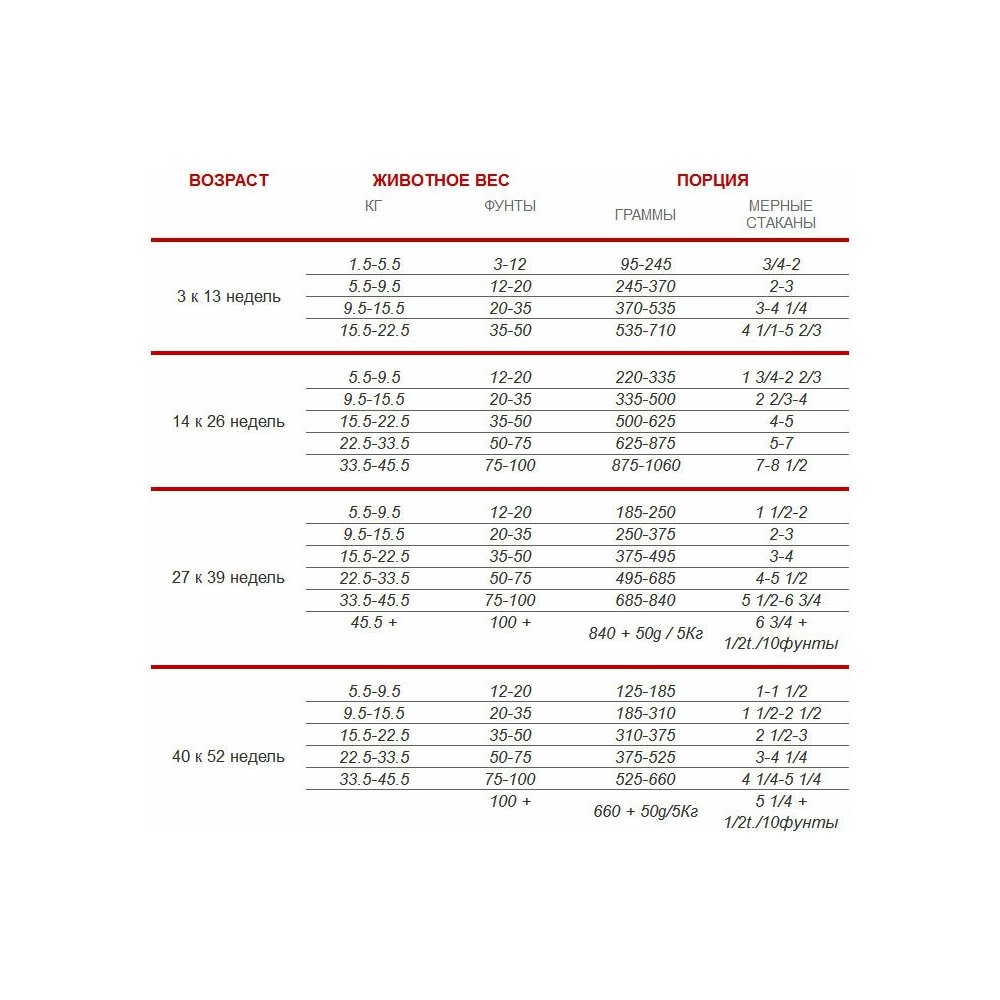 | ВОЗРАСТ | ЖИВОТНОЕ ВЕС | | ПОРЦИЯ | |
|---|---|---|---|---|
| | КГ | ФУНТЫ | ГРАММЫ | МЕРНЫЕ СТАКАНЫ |
| 3 к 13 недель | 1.5-5.5 | 3-12 | 95-245 | 3/4-2 |
| | 5.5-9.5 | 12-20 | 245-370 | 2-3 |
| | 9.5-15.5 | 20-35 | 370-535 | 3-4 1/4 |
| | 15.5-22.5 | 35-50 | 535-710 | 4 1/1-5 2/3 |
| 14 к 26 недель | 5.5-9.5 | 12-20 | 220-335 | 1 3/4-2 2/3 |
| | 9.5-15.5 | 20-35 | 335-500 | 2 2/3-4 |
| | 15.5-22.5 | 35-50 | 500-625 | 4-5 |
| | 22.5-33.5 | 50-75 | 625-875 | 5-7 |
| | 33.5-45.5 | 75-100 | 875-1060 | 7-8 1/2 |
| 27 к 39 недель | 5.5-9.5 | 12-20 | 185-250 | 1 1/2-2 |
| | 9.5-15.5 | 20-35 | 250-375 | 2-3 |
| | 15.5-22.5 | 35-50 | 375-495 | 3-4 |
| | 22.5-33.5 | 50-75 | 495-685 | 4-5 1/2 |
| | 33.5-45.5 | 75-100 | 685-840 | 5 1/2-6 3/4 |
| | 45.5 + | 100 + | 840 + 50g / 5Кг | 6 3/4 + 1/2t./10фунты |
| 40 к 52 недель | 5.5-9.5 | 12-20 | 125-185 | 1-1 1/2 |
| | 9.5-15.5 | 20-35 | 185-310 | 1 1/2-2 1/2 |
| | 15.5-22.5 | 35-50 | 310-375 | 2 1/2-3 |
| | 22.5-33.5 | 50-75 | 375-525 | 3-4 1/4 |
| | 33.5-45.5 | 75-100 | 525-660 | 4 1/4-5 1/4 |
| | | 100 + | 660 + 50g/5Кг | 5 1/4 + 1/2t./10фунты |